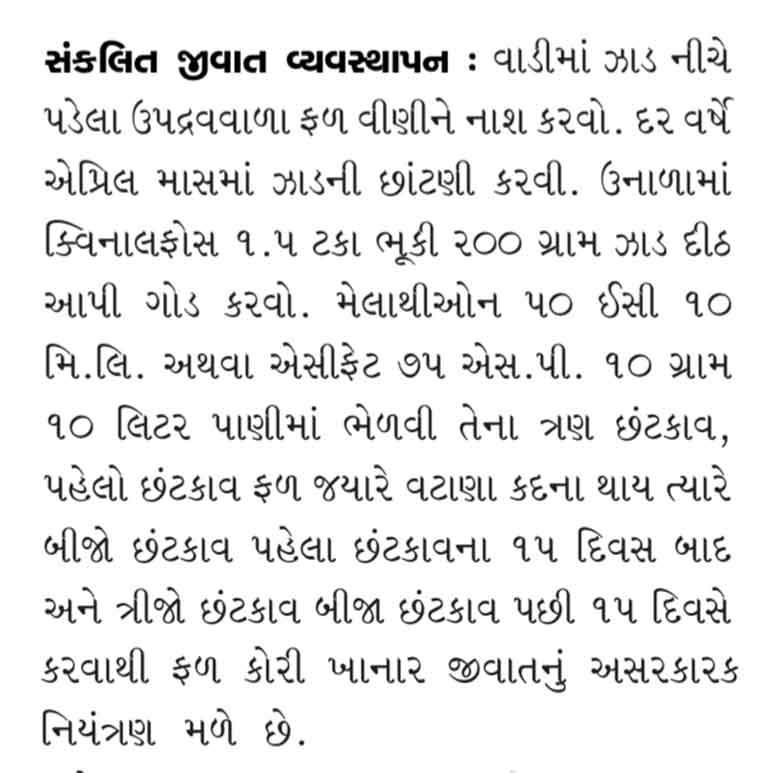 સંકલિત જીવાત વ્યવસ્થાપન : વાડીમાં ઝાડ નીચે પડેલા ઉપદ્રવવાળા ફળ વીણીને નાશ કરવો. દર વર્ષે એપ્રિલ માસમાં ઝાડની છાંટણી કરવી. ઉનાળામાં ક્વિનાલફોસ ૧.૫ ટકા ભૂકી ૨૦૦ ગ્રામ ઝાડ દીઠ આપી ગોડ કરવો. મેલાથીઓન ૫૦ ઈસી ૧૦ મિ.લિ. અથવા એસીફેટ ૭૫ એસ.પી. ૧૦ ગ્રામ ૧૦ લિટર પાણીમાં ભેળવી તેના ત્રણ છંટકાવ, પહેલો છંટકાવ ફળ જયારે વટાણા કદના થાય ત્યારે બીજો છંટકાવ પહેલા છંટકાવના ૧૫ દિવસ બાદ અને ત્રીજો છંટકાવ બીજા છંટકાવ પછી ૧૫ દિવસે કરવાથી ફળ કોરી ખાનાર જીવાતનું અસરકારક નિયંત્રણ મળે છે.